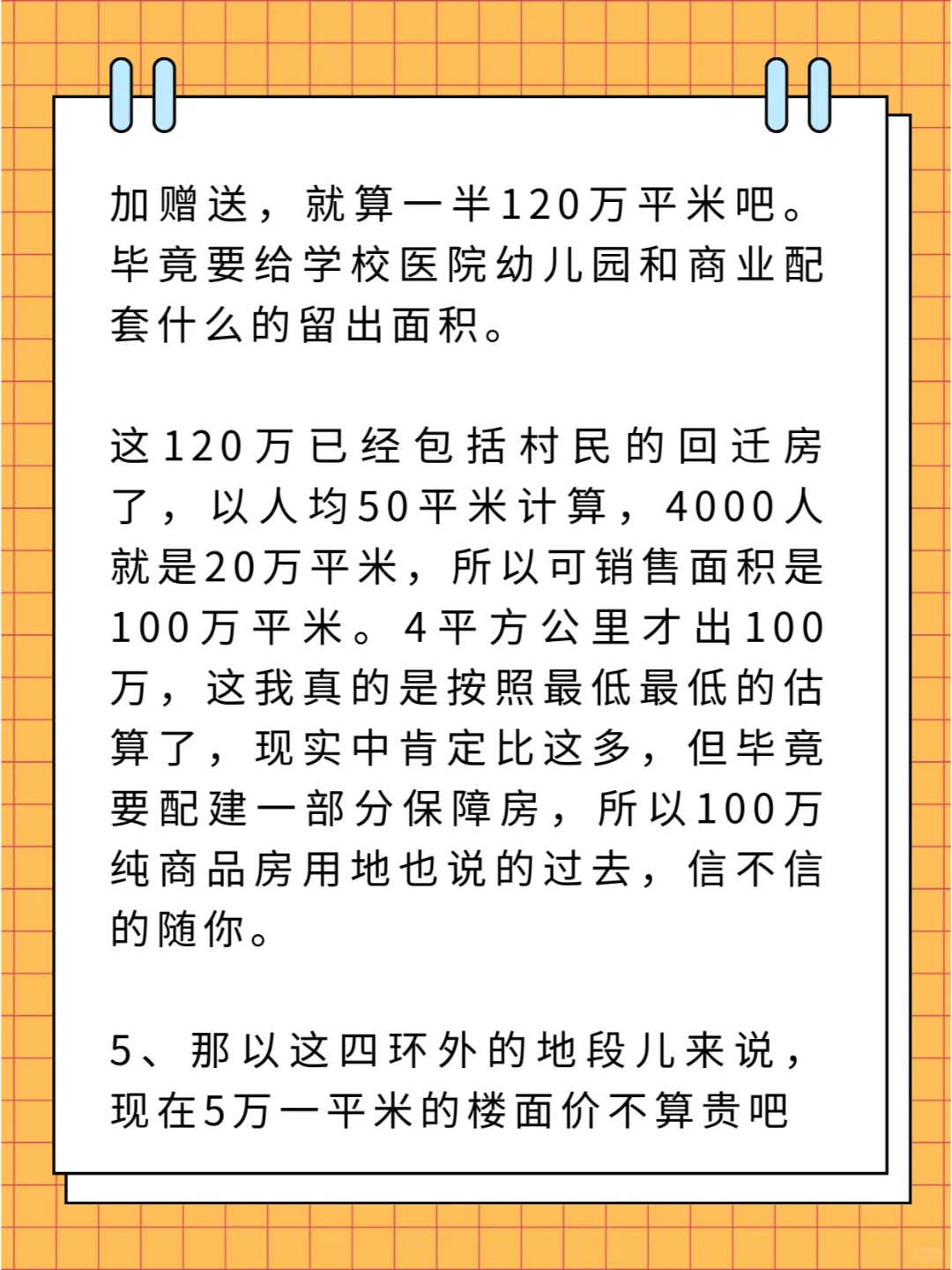 加赠送，就算一半120万平米吧。毕竟要给学校医院幼儿园和商业配套什么的留出面积。

这120万已经包括村民的回迁房了，以人均50平米计算，4000人就是20万平米，所以可销售面积是100万平米。4平方公里才出100万，这我真的是按照最低最低的估算了，现实中肯定比这多，但毕竟要配建一部分保障房，所以100万纯商品房用地也说的过去，信不信的随你。

5、那以这四环外的地段儿来说，现在5万一平米的楼面价不算贵吧